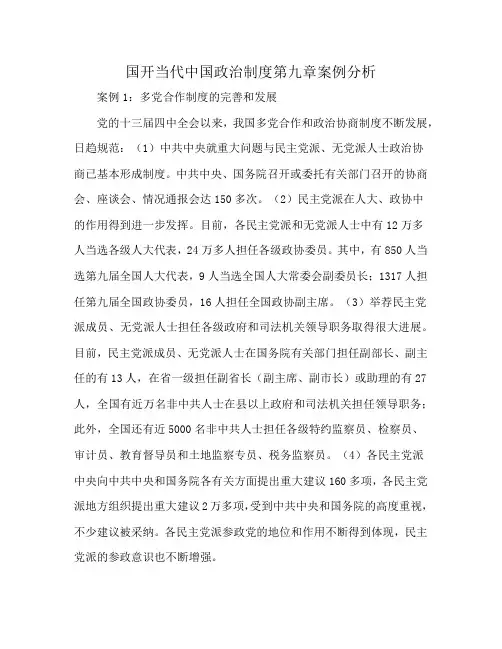 国开当代中国政治制度第九章案例分析

案例 1：多党合作制度的完善和发展

党的十三届四中全会以来，我国多党合作和政治协商制度不断发展，日趋规范：（1）中共中央就重大问题与民主党派、无党派人士政治协商已基本形成制度。中共中央、国务院召开或委托有关部门召开的协商会、座谈会、情况通报会达 150 多次。（2）民主党派在人大、政协中的作用得到进一步发挥。目前，各民主党派和无党派人士中有 12 万多人当选各级人大代表，24 万多人担任各级政协委员。其中，有 850 人当选第九届全国人大代表，9 人当选全国人大常委会副委员长；1317 人担任第九届全国政协委员，16 人担任全国政协副主席。（3）举荐民主党派成员、无党派人士担任各级政府和司法机关领导职务取得很大进展。目前，民主党派成员、无党派人士在国务院有关部门担任副部长、副主任的有 13 人，在省一级担任副省长（副主席、副市长）或助理的有 27 人，全国有近万名非中共人士在县以上政府和司法机关担任领导职务；此外，全国还有近 5000 名非中共人士担任各级特约监察员、检察员、审计员、教育督导员和土地监察专员、税务监察员。（4）各民主党派中央向中共中央和国务院各有关方面提出重大建议 160 多项，各民主党派地方组织提出重大建议 2 万多项，受到中共中央和国务院的高度重视，不少建议被采纳。各民主党派参政党的地位和作用不断得到体现，民主党派的参政意识也不断增强。